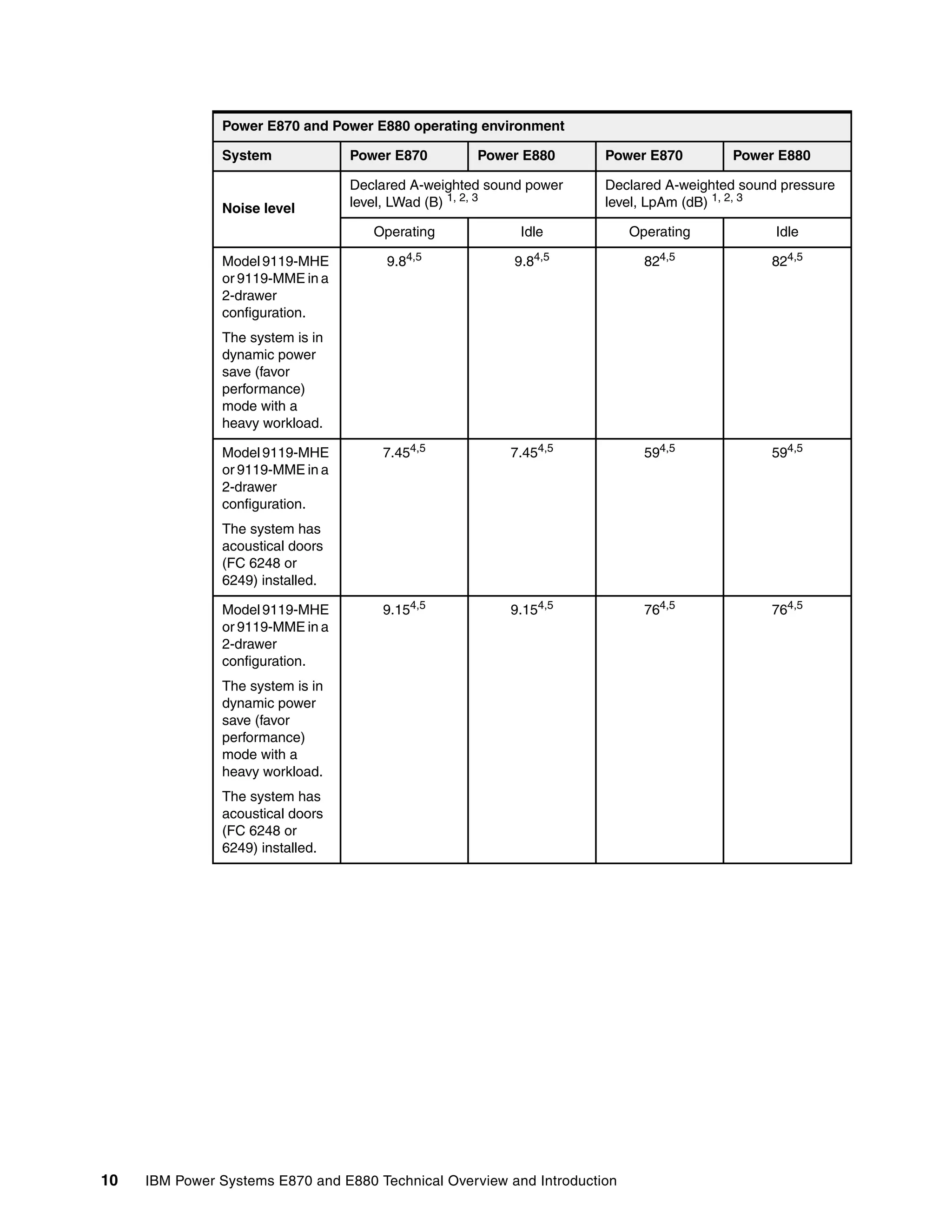 | Power E870 and Power E880 operating environment | | | | |
|---|---|---|---|---|
| System | Power E870 | Power E880 | Power E870 | Power E880 |
| Noise level | Declared A-weighted sound power level, LWad (B) $^{1, 2, 3}$ | | Declared A-weighted sound pressure level, LpAm (dB) $^{1, 2, 3}$ | |
| | Operating | Idle | Operating | Idle |
| Model 9119-MHE or 9119-MME in a 2-drawer configuration. The system is in dynamic power save (favor performance) mode with a heavy workload. | $9.8^{4,5}$ | $9.8^{4,5}$ | $82^{4,5}$ | $82^{4,5}$ |
| Model 9119-MHE or 9119-MME in a 2-drawer configuration. The system has acoustical doors (FC 6248 or 6249) installed. | $7.45^{4,5}$ | $7.45^{4,5}$ | $59^{4,5}$ | $59^{4,5}$ |
| Model 9119-MHE or 9119-MME in a 2-drawer configuration. The system is in dynamic power save (favor performance) mode with a heavy workload. The system has acoustical doors (FC 6248 or 6249) installed. | $9.15^{4,5}$ | $9.15^{4,5}$ | $76^{4,5}$ | $76^{4,5}$ |

10 IBM Power Systems E870 and E880 Technical Overview and Introduction